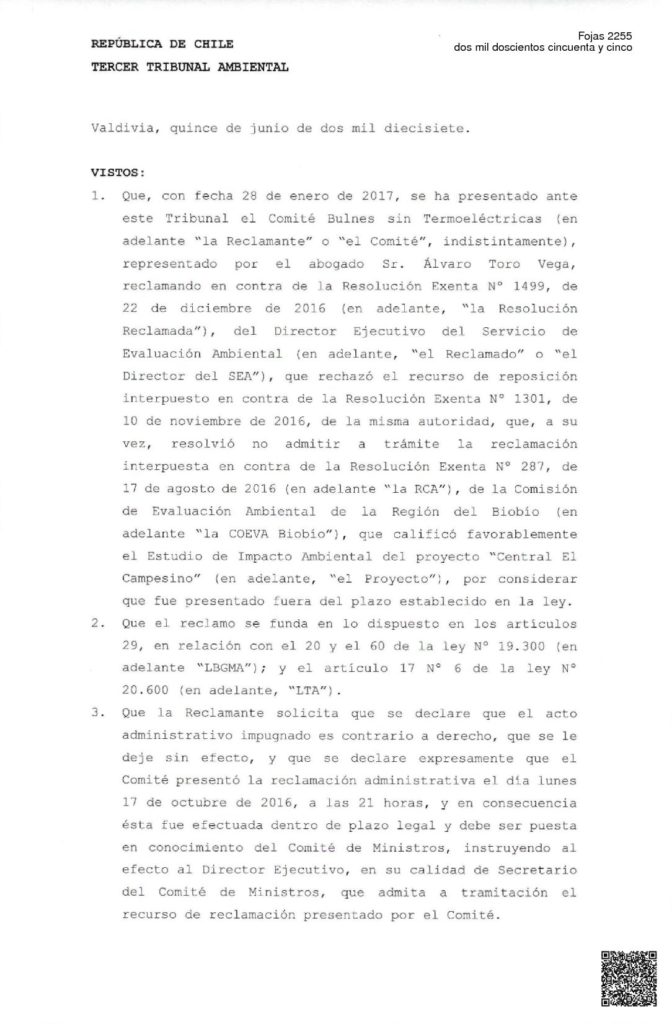 REPÚBLICA DE CHILE
TERCER TRIBUNAL AMBIENTAL

Fojas 2255
dos mil doscientos cincuenta y cinco

Valdivia, quince de junio de dos mil diecisiete.

VISTOS:

1. Que, con fecha 28 de enero de 2017, se ha presentado ante este Tribunal el Comité Bulnes sin Termoeléctricas (en adelante "la Reclamante" o "el Comité", indistintamente), representado por el abogado Sr. Álvaro Toro Vega, reclamando en contra de la Resolución Exenta N° 1499, de 22 de diciembre de 2016 (en adelante, "la Resolución Reclamada"), del Director Ejecutivo del Servicio de Evaluación Ambiental (en adelante, "el Reclamado" o "el Director del SEA"), que rechazó el recurso de reposición interpuesto en contra de la Resolución Exenta N° 1301, de 10 de noviembre de 2016, de la misma autoridad, que, a su vez, resolvió no admitir a trámite la reclamación interpuesta en contra de la Resolución Exenta N° 287, de 17 de agosto de 2016 (en adelante "la RCA"), de la Comisión de Evaluación Ambiental de la Región del Biobío (en adelante "la COEVA Biobío"), que calificó favorablemente el Estudio de Impacto Ambiental del proyecto "Central El Campesino" (en adelante, "el Proyecto"), por considerar que fue presentado fuera del plazo establecido en la ley.

2. Que el reclamo se funda en lo dispuesto en los artículos 29, en relación con el 20 y el 60 de la ley N° 19.300 (en adelante "LBGMA"); y el artículo 17 N° 6 de la ley N° 20.600 (en adelante, "LTA").

3. Que la Reclamante solicita que se declare que el acto administrativo impugnado es contrario a derecho, que se le deje sin efecto, y que se declare expresamente que el Comité presentó la reclamación administrativa el día lunes 17 de octubre de 2016, a las 21 horas, y en consecuencia ésta fue efectuada dentro de plazo legal y debe ser puesta en conocimiento del Comité de Ministros, instruyendo al efecto al Director Ejecutivo, en su calidad de Secretario del Comité de Ministros, que admita a tramitación el recurso de reclamación presentado por el Comité.